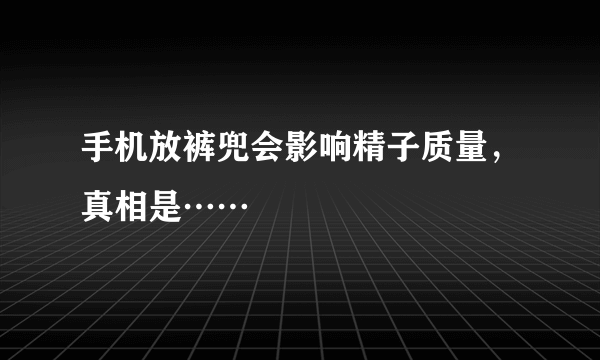 手机放裤兜会影响精子质量，真相是……